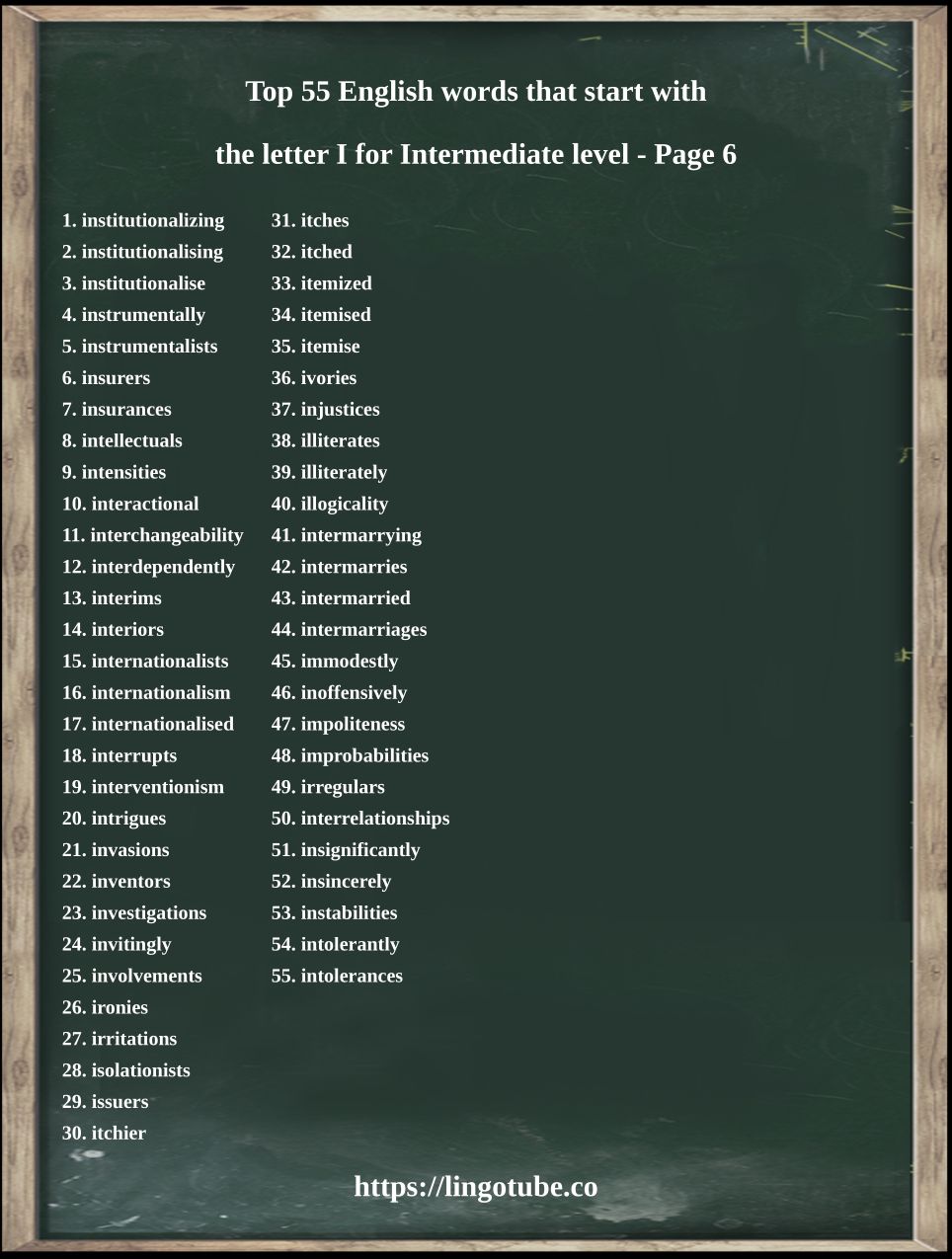 Top 55 English words that start with

the letter I for Intermediate level - Page 6

1. institutionalizing
2. institutionalising
3. institutionalise
4. instrumentally
5. instrumentalists
6. insurers
7. insurances
8. intellectuals
9. intensities
10. interactional
11. interchangeability
12. interdependently
13. interims
14. interiors
15. internationalists
16. internationalism
17. internationalised
18. interrupts
19. interventionism
20. intrigues
21. invasions
22. inventors
23. investigations
24. invitingly
25. involvements
26. ironies
27. irritations
28. isolationists
29. issuers
30. itchier

31. itches
32. itched
33. itemized
34. itemised
35. itemise
36. ivories
37. injustices
38. illiterates
39. illiterately
40. illogicality
41. intermarrying
42. intermarries
43. intermarried
44. intermarriages
45. immodestly
46. inoffensively
47. impoliteness
48. improbabilities
49. irregulars
50. interrelationships
51. insignificantly
52. insincerely
53. instabilities
54. intolerantly
55. intolerances

https://lingotube.co